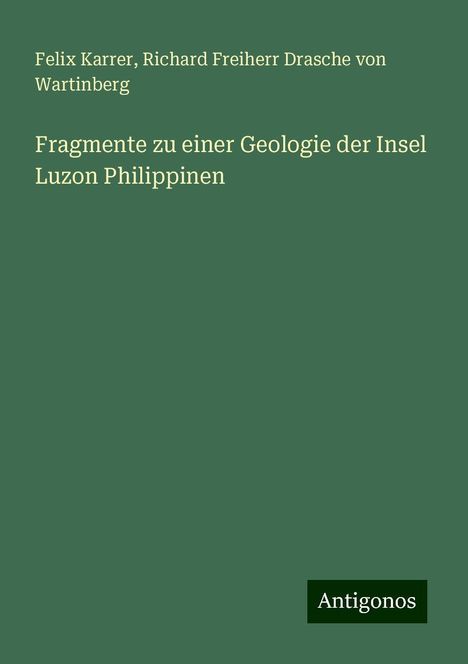 Felix Karrer, Richard Freiherr Drasche von Wartinberg

Fragmente zu einer Geologie der Insel Luzon Philippinen

Antigonos